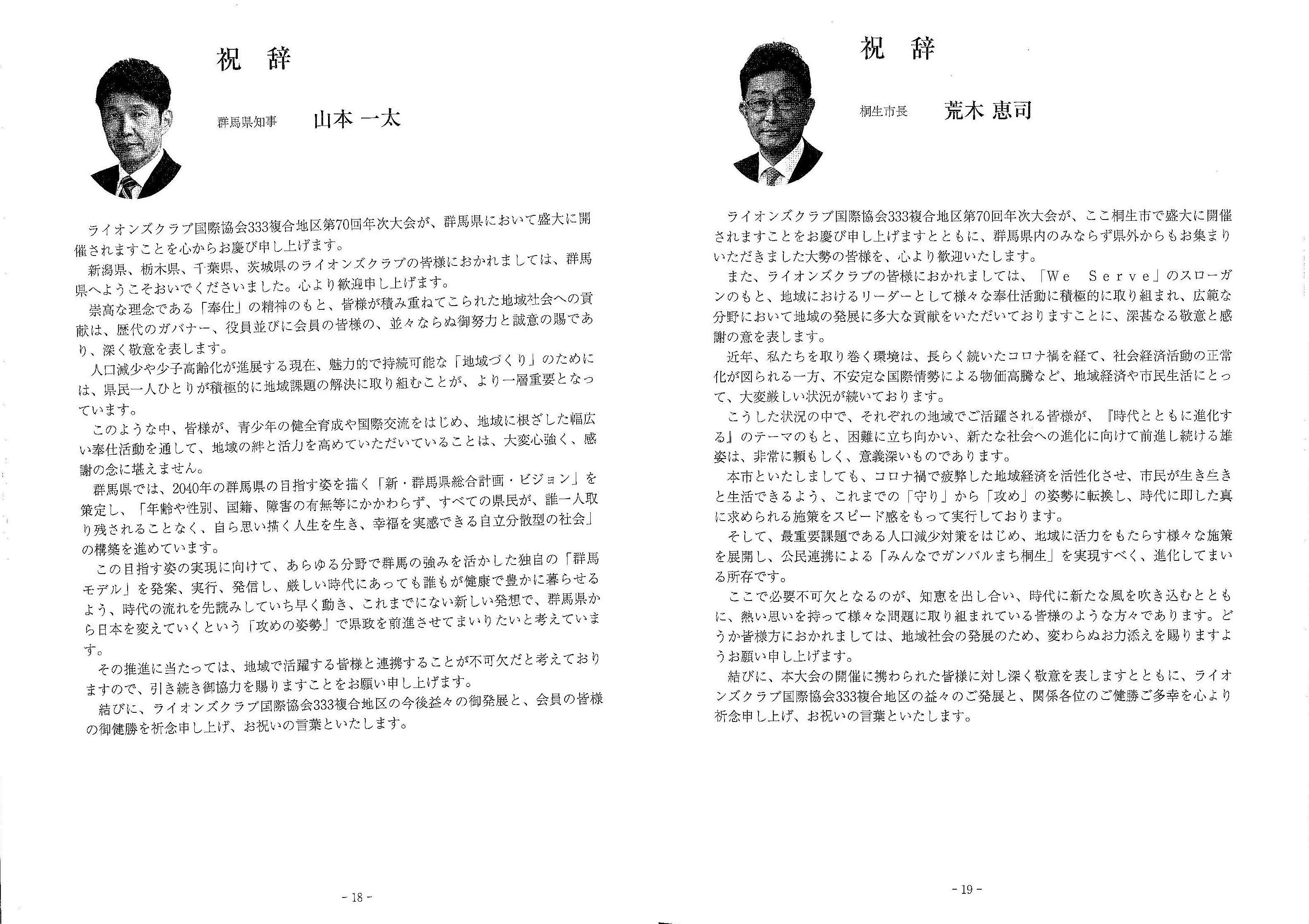 祝　辞

群馬県知事　山本 一太

ライオンズクラブ国際協会333複合地区第70回年次大会が、群馬県において盛大に開催されますことを心からお慶び申し上げます。

新潟県、栃木県、千葉県、茨城県のライオンズクラブの皆様におかれましては、群馬県へようこそおいでくださいました。心より歓迎申し上げます。

崇高な理念である「奉仕」の精神のもと、皆様が積み重ねてこられた地域社会への貢献は、歴代のガバナー、役員並びに会員の皆様の、並々ならぬ御努力と誠意の賜であり、深く敬意を表します。

人口減少や少子高齢化が進展する現在、魅力的で持続可能な「地域づくり」のためには、県民一人ひとりが積極的に地域課題の解決に取り組むことが、より一層重要となっています。

このような中、皆様が、青少年の健全育成や国際交流をはじめ、地域に根ざした幅広い奉仕活動を通して、地域の絆と活力を高めていただいていることは、大変心強く、感謝の念に堪えません。

群馬県では、2040年の群馬県の目指す姿を描く「新・群馬県総合計画・ビジョン」を策定し、「年齢や性別、国籍、障害の有無等にかかわらず、すべての県民が、誰一人取り残されることなく、自ら思い描く人生を生き、幸福を実感できる自立分散型の社会」の構築を進めています。

この目指す姿の実現に向けて、あらゆる分野で群馬の強みを活かした独自の「群馬モデル」を発案、実行、発信し、厳しい時代にあっても誰もが健康で豊かに暮らせるよう、時代の流れを先読みしていち早く動き、これまでにない新しい発想で、群馬県から日本を変えていくという「攻めの姿勢」で県政を前進させてまいりたいと考えています。

その推進に当たっては、地域で活躍する皆様と連携することが不可欠だと考えておりますので、引き続き御協力を賜りますことをお願い申し上げます。

結びに、ライオンズクラブ国際協会333複合地区の今後益々の御発展と、会員の皆様の御健勝を祈念申し上げ、お祝いの言葉といたします。

- 18 -

祝　辞

桐生市長　荒木 恵司

ライオンズクラブ国際協会333複合地区第70回年次大会が、ここ桐生市で盛大に開催されますことをお慶び申し上げますとともに、群馬県内のみならず県外からもお集まりいただきました大勢の皆様を、心より歓迎いたします。

また、ライオンズクラブの皆様におかれましては、「We Serve」のスローガンのもと、地域におけるリーダーとして様々な奉仕活動に積極的に取り組まれ、広範な分野において地域の発展に多大な貢献をいただいておりますことに、深甚なる敬意と感謝の意を表します。

近年、私たちを取り巻く環境は、長らく続いたコロナ禍を経て、社会経済活動の正常化が図られる一方、不安定な国際情勢による物価高騰など、地域経済や市民生活にとって、大変厳しい状況が続いております。

こうした状況の中で、それぞれの地域でご活躍される皆様が、『時代とともに進化する』のテーマのもと、困難に立ち向かい、新たな社会への進化に向けて前進し続ける雄姿は、非常に頼もしく、意義深いものであります。

本市といたしましても、コロナ禍で疲弊した地域経済を活性化させ、市民が生き生きと生活できるよう、これまでの「守り」から「攻め」の姿勢に転換し、時代に即した真に求められる施策をスピード感をもって実行しております。

そして、最重要課題である人口減少対策をはじめ、地域に活力をもたらす様々な施策を展開し、公民連携による「みんなでガンバルまち桐生」を実現すべく、進化してまいる所存です。

ここで必要不可欠となるのが、知恵を出し合い、時代に新たな風を吹き込むとともに、熱い思いを持って様々な問題に取り組まれている皆様のような方々であります。どうか皆様方におかれましては、地域社会の発展のため、変わらぬお力添えを賜りますようお願い申し上げます。

結びに、本大会の開催に携わられた皆様に対し深く敬意を表しますとともに、ライオンズクラブ国際協会333複合地区の益々のご発展と、関係各位のご健勝ご多幸を心より祈念申し上げ、お祝いの言葉といたします。

- 19 -